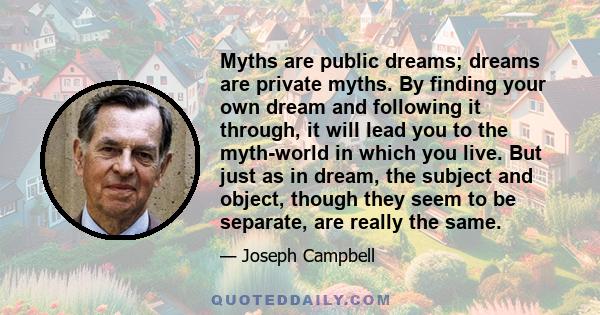 Myths are public dreams; dreams are private myths. By finding your own dream and following it through, it will lead you to the myth-world in which you live. But just as in dream, the subject and object, though they seem to be separate, are really the same.

— Joseph Campbell

QUOTEDDAILY.COM